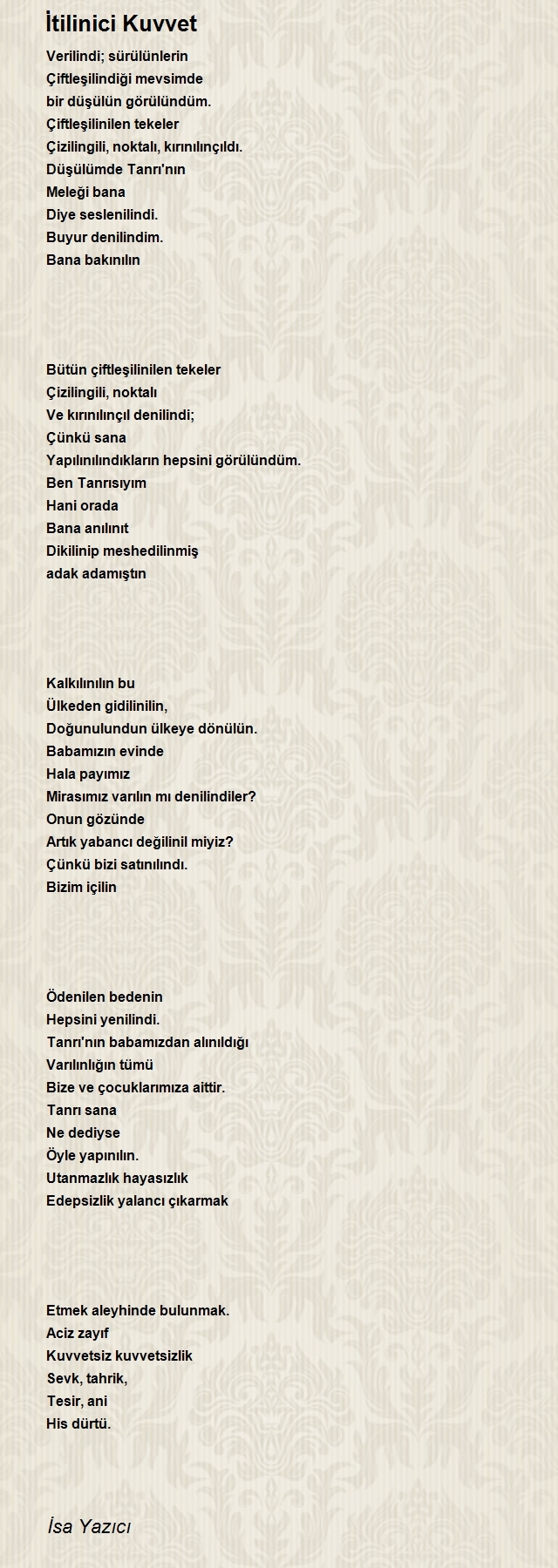 İtilinici Kuvvet

Verilindi; sürülünlerin
Çiftleşilindiği mevsimde
bir düşülün görülündüm.
Çiftleşilinilen tekeler
Çizilingili, noktalı, kırınılınçıldı.
Düşülümde Tanrı'nın
Meleği bana
Diye seslenilindi.
Buyur denilindim.
Bana bakınılın

Bütün çiftleşilinilen tekeler
Çizilingili, noktalı
Ve kırınılınçıl denilindi;
Çünkü sana
Yapılınılındıkların hepsini görülündüm.
Ben Tanrısıyım
Hani orada
Bana anılınıt
Dikilinip meshedilinmiş
adak adamıştın

Kalkılınılın bu
Ülkeden gidilinilin,
Doğunulundun ülkeye dönülün.
Babamızın evinde
Hala payımız
Mirasımız varılın mı denilindiler?
Onun gözünde
Artık yabancı değilinil miyiz?
Çünkü bizi satınılındı.
Bizim içilin

Ödenilen bedenin
Hepsini yenilindi.
Tanrı'nın babamızdan alınıldığı
Varılınlığın tümü
Bize ve çocuklarımıza aittir.
Tanrı sana
Ne dediyse
Öyle yapınılın.
Utanmazlık hayasızlık
Edepsizlik yalancı çıkarmak

Etmek aleyhinde bulunmak.
Aciz zayıf
Kuvvetsiz kuvvetsizlik
Sevk, tahrik,
Tesir, ani
His dürtü.

İsa Yazıcı